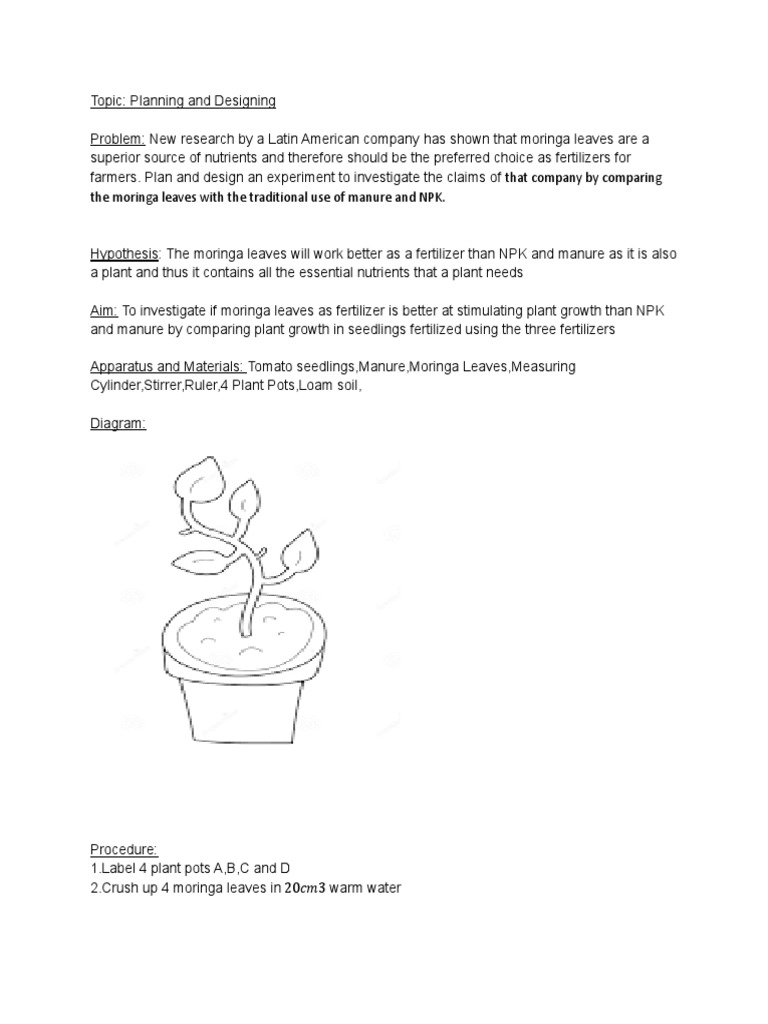 Topic: Planning and Designing

Problem: New research by a Latin American company has shown that moringa leaves are a superior source of nutrients and therefore should be the preferred choice as fertilizers for farmers. Plan and design an experiment to investigate the claims of that company by comparing the moringa leaves with the traditional use of manure and NPK.

Hypothesis: The moringa leaves will work better as a fertilizer than NPK and manure as it is also a plant and thus it contains all the essential nutrients that a plant needs

Aim: To investigate if moringa leaves as fertilizer is better at stimulating plant growth than NPK and manure by comparing plant growth in seedlings fertilized using the three fertilizers

Apparatus and Materials: Tomato seedlings,Manure,Moringa Leaves,Measuring Cylinder,Stirrer,Ruler,4 Plant Pots,Loam soil,

Diagram:

Procedure:
1.Label 4 plant pots A,B,C and D
2.Crush up 4 moringa leaves in $20cm3$ warm water